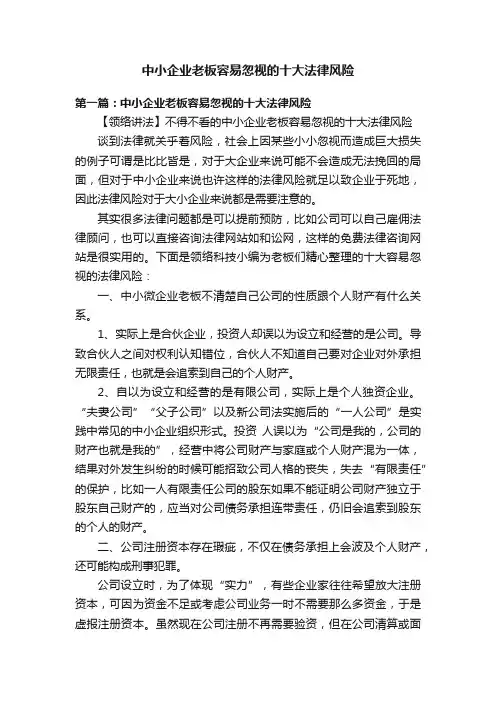 中小企业老板容易忽视的十大法律风险

第一篇：中小企业老板容易忽视的十大法律风险

【领络讲法】不得不看的中小企业老板容易忽视的十大法律风险

谈到法律就关乎着风险，社会上因某些小小忽视而造成巨大损失的例子可谓是比比皆是，对于大企业来说可能不会造成无法挽回的局面，但对于中小企业来说也许这样的法律风险就足以致企业于死地，因此法律风险对于大小企业来说都是需要注意的。

其实很多法律问题都是可以提前预防，比如公司可以自己雇佣法律顾问，也可以直接咨询法律网站如和讼网，这样的免费法律咨询网站是很实用的。下面是领络科技小编为老板们精心整理的十大容易忽视的法律风险：

一、中小微企业老板不清楚自己公司的性质跟个人财产有什么关系。

1、实际上是合伙企业，投资人却误以为设立和经营的是公司。导致合伙人之间对权利认知错位，合伙人不知道自己要对企业对外承担无限责任，也就是会追索到自己的个人财产。

2、自以为设立和经营的是有限公司，实际上是个人独资企业。“夫妻公司”“父子公司”以及新公司法实施后的“一人公司”是实践中常见的中小企业组织形式。投资 人误以为“公司是我的，公司的财产也就是我的”，经营中将公司财产与家庭或个人财产混为一体，结果对外发生纠纷的时候可能招致公司人格的丧失，失去“有限责任”的保护，比如一人有限责任公司的股东如果不能证明公司财产独立于股东自己财产的，应当对公司债务承担连带责任，仍旧会追索到股东的个人的财产。

二、公司注册资本存在瑕疵，不仅在债务承担上会波及个人财产，还可能构成刑事犯罪。

公司设立时，为了体现“实力”，有些企业家往往希望放大注册资本，可因为资金不足或考虑公司业务一时不需要那么多资金，于是虚报注册资本。虽然现在公司注册不再需要验资，但在公司清算或面